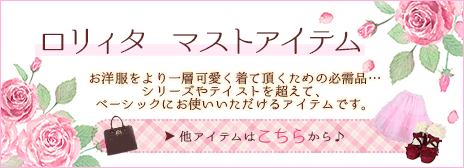 ロリィタ　マストアイテム

お洋服をより一層可愛く着て頂くための必需品…
シリーズやテイストを超えて、
ベーシックにお使いいただけるアイテムです。

▶ 他アイテムはこちらから♪